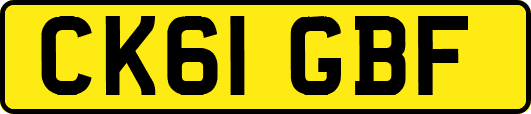 CK61 GBF